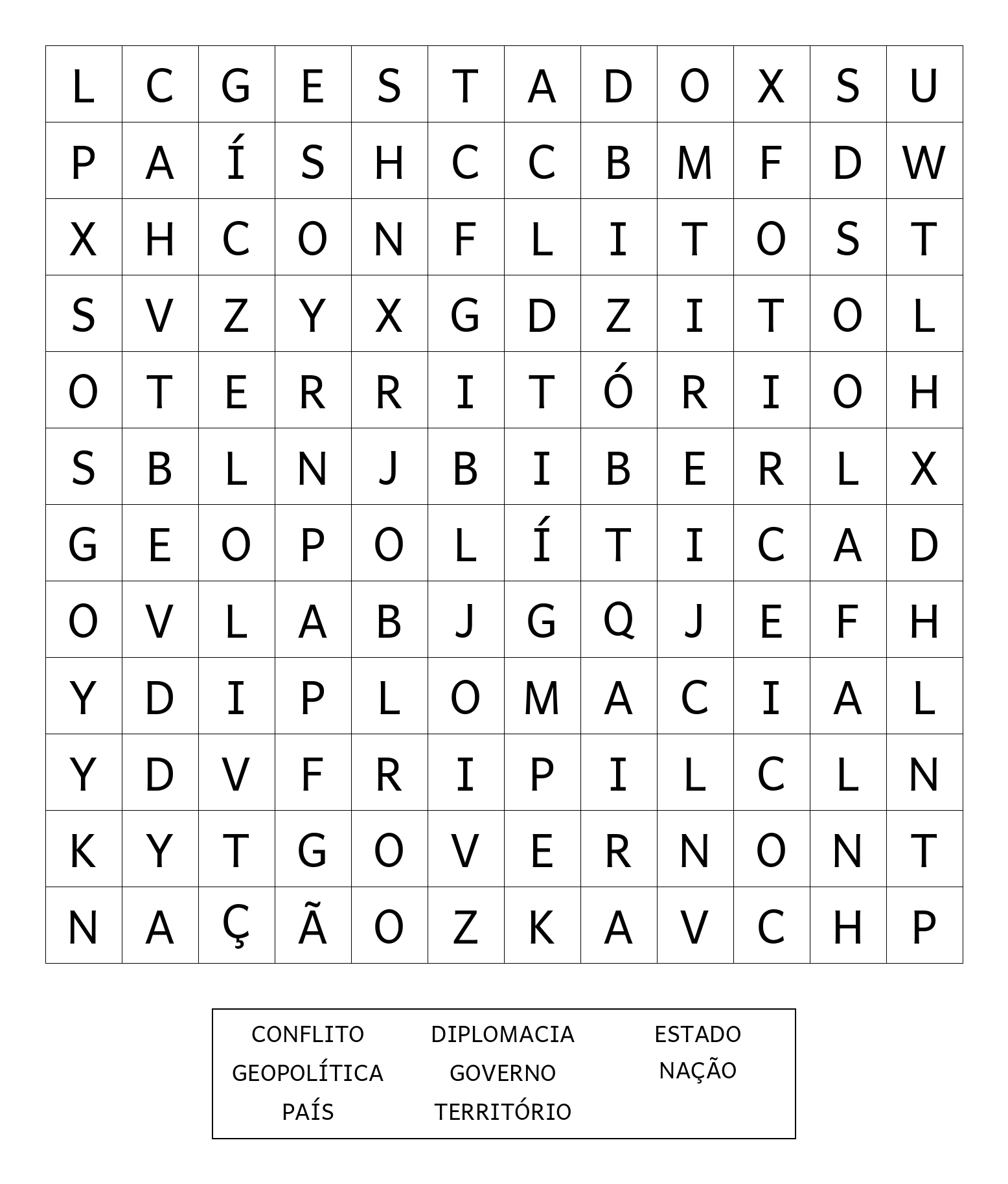 | L | C | G | E | S | T | A | D | O | X | S | U |
|---|---|---|---|---|---|---|---|---|---|---|---|
| P | A | Í | S | H | C | C | B | M | F | D | W |
| X | H | C | O | N | F | L | I | T | O | S | T |
| S | V | Z | Y | X | G | D | Z | I | T | O | L |
| O | T | E | R | R | I | T | Ó | R | I | O | H |
| S | B | L | N | J | B | I | B | E | R | L | X |
| G | E | O | P | O | L | Í | T | I | C | A | D |
| O | V | L | A | B | J | G | Q | J | E | F | H |
| Y | D | I | P | L | O | M | A | C | I | A | L |
| Y | D | V | F | R | I | P | I | L | C | L | N |
| K | Y | T | G | O | V | E | R | N | O | N | T |
| N | A | Ç | Ã | O | Z | K | A | V | C | H | P |

CONFLITO
GEOPOLÍTICA
PAÍS

DIPLOMACIA
GOVERNO
TERRITÓRIO

ESTADO
NAÇÃO